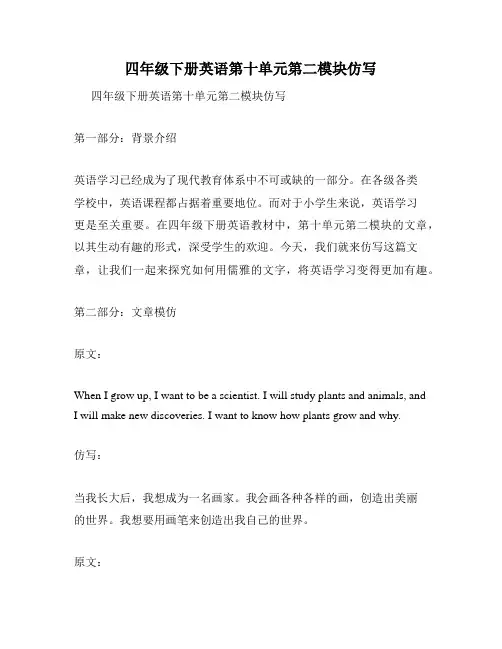 四年级下册英语第十单元第二模块仿写

四年级下册英语第十单元第二模块仿写

第一部分：背景介绍

英语学习已经成为了现代教育体系中不可或缺的一部分。在各级各类学校中，英语课程都占据着重要地位。而对于小学生来说，英语学习更是至关重要。在四年级下册英语教材中，第十单元第二模块的文章，以其生动有趣的形式，深受学生的欢迎。今天，我们就来仿写这篇文章，让我们一起来探究如何用儒雅的文字，将英语学习变得更加有趣。

第二部分：文章模仿

原文：

When I grow up, I want to be a scientist. I will study plants and animals, and I will make new discoveries. I want to know how plants grow and why.

仿写：

当我长大后，我想成为一名画家。我会画各种各样的画，创造出美丽的世界。我想要用画笔来创造出我自己的世界。

原文：